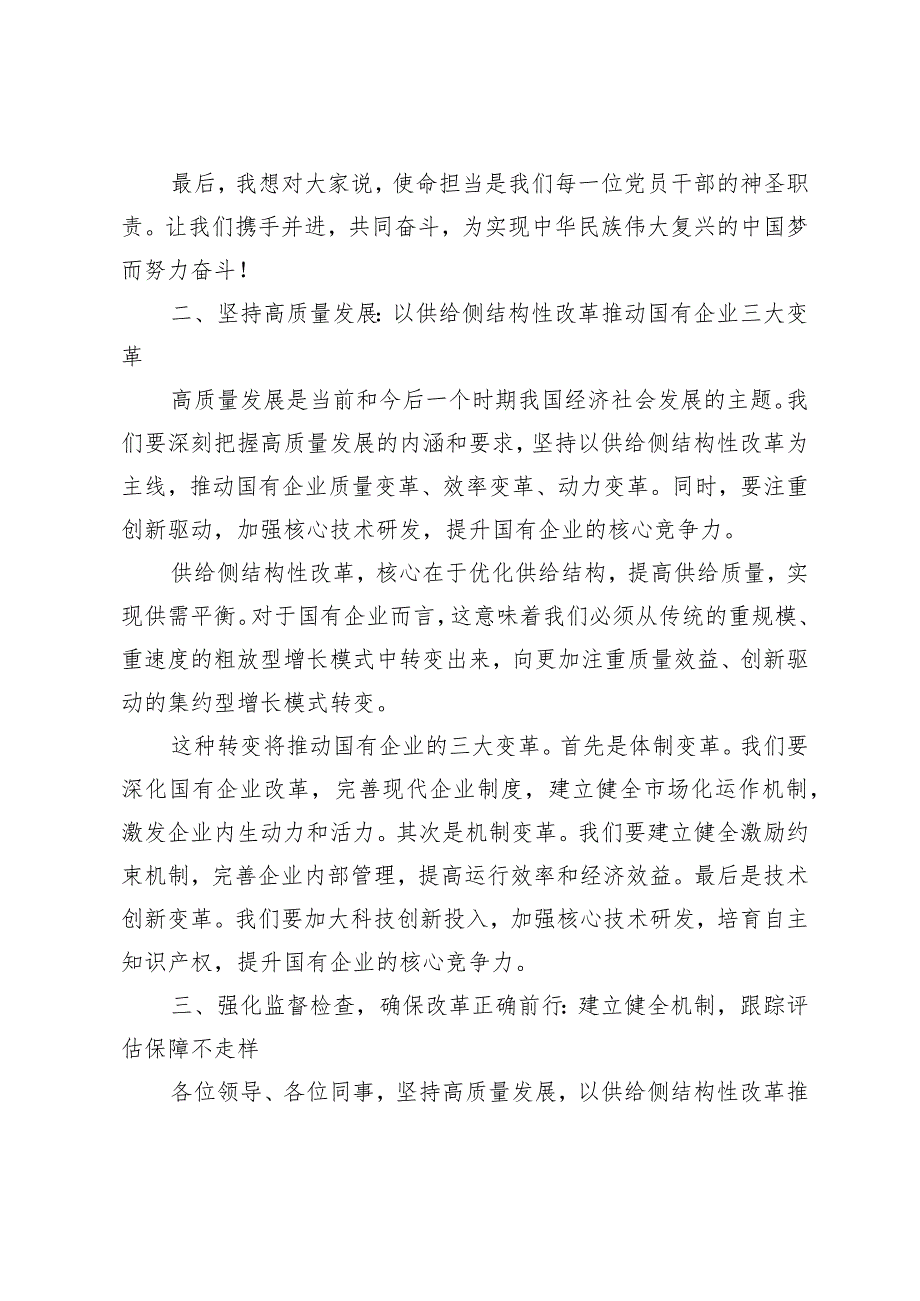 最后，我想对大家说，使命担当是我们每一位党员干部的神圣职责。让我们携手并进，共同奋斗，为实现中华民族伟大复兴的中国梦而努力奋斗！

二、坚持高质量发展：以供给侧结构性改革推动国有企业三大变革

高质量发展是当前和今后一个时期我国经济社会发展的主题。我们要深刻把握高质量发展的内涵和要求，坚持以供给侧结构性改革为主线，推动国有企业质量变革、效率变革、动力变革。同时，要注重创新驱动，加强核心技术研发，提升国有企业的核心竞争力。

供给侧结构性改革，核心在于优化供给结构，提高供给质量，实现供需平衡。对于国有企业而言，这意味着我们必须从传统的重规模、重速度的粗放型增长模式中转变出来，向更加注重质量效益、创新驱动的集约型增长模式转变。

这种转变将推动国有企业的三大变革。首先是体制变革。我们要深化国有企业改革，完善现代企业制度，建立健全市场化运作机制，激发企业内生动力和活力。其次是机制变革。我们要建立健全激励约束机制，完善企业内部管理，提高运行效率和经济效益。最后是技术创新变革。我们要加大科技创新投入，加强核心技术研发，培育自主知识产权，提升国有企业的核心竞争力。

三、强化监督检查，确保改革正确前行：建立健全机制，跟踪评估保障不走样

各位领导、各位同事，坚持高质量发展，以供给侧结构性改革推